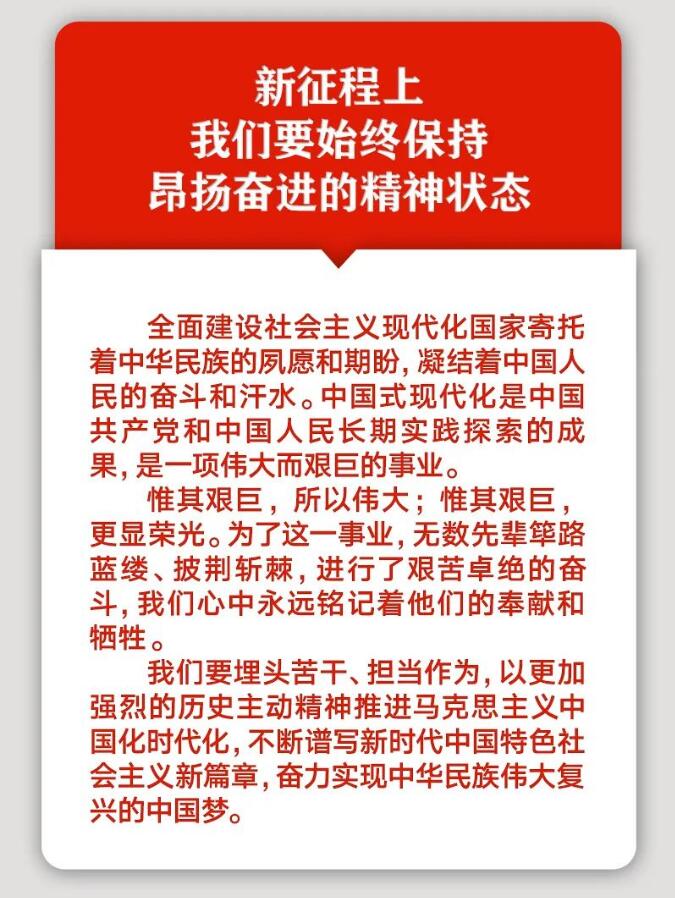 新征程上
我们要始终保持
昂扬奋进的精神状态

全面建设社会主义现代化国家寄托着中华民族的夙愿和期盼，凝结着中国人民的奋斗和汗水。中国式现代化是中国共产党和中国人民长期实践探索的成果，是一项伟大而艰巨的事业。

惟其艰巨，所以伟大；惟其艰巨，更显荣光。为了这一事业，无数先辈筚路蓝缕、披荆斩棘，进行了艰苦卓绝的奋斗，我们心中永远铭记着他们的奉献和牺牲。

我们要埋头苦干、担当作为，以更加强烈的历史主动精神推进马克思主义中国化时代化，不断谱写新时代中国特色社会主义新篇章，奋力实现中华民族伟大复兴的中国梦。